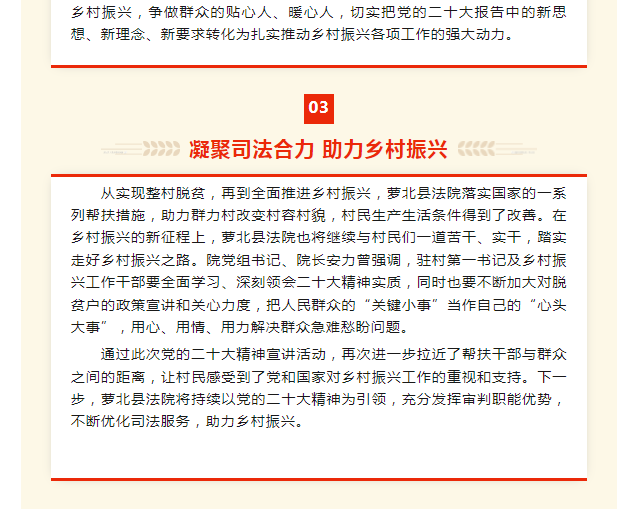 乡村振兴，争做群众的贴心人、暖心人，切实把党的二十大报告中的新思想、新理念、新要求转化为扎实推动乡村振兴各项工作的强大动力。

03

凝聚司法合力 助力乡村振兴

从实现整村脱贫，再到全面推进乡村振兴，萝北县法院落实国家的一系列帮扶措施，助力群力村改变村容村貌，村民生产生活条件得到了改善。在乡村振兴的新征程上，萝北县法院也将继续与村民们一道苦干、实干，踏实走好乡村振兴之路。院党组书记、院长安力普强调，驻村第一书记及乡村振兴工作干部要全面学习、深刻领会二十大精神实质，同时也要不断加大对脱贫户的政策宣讲和关心力度，把人民群众的“关键小事”当作自己的“心头大事”，用心、用情、用力解决群众急难愁盼问题。

通过此次党的二十大精神宣讲活动，再次进一步拉近了帮扶干部与群众之间的距离，让村民感受到了党和国家对乡村振兴工作的重视和支持。下一步，萝北县法院将持续以党的二十大精神为引领，充分发挥审判职能优势，不断优化司法服务，助力乡村振兴。